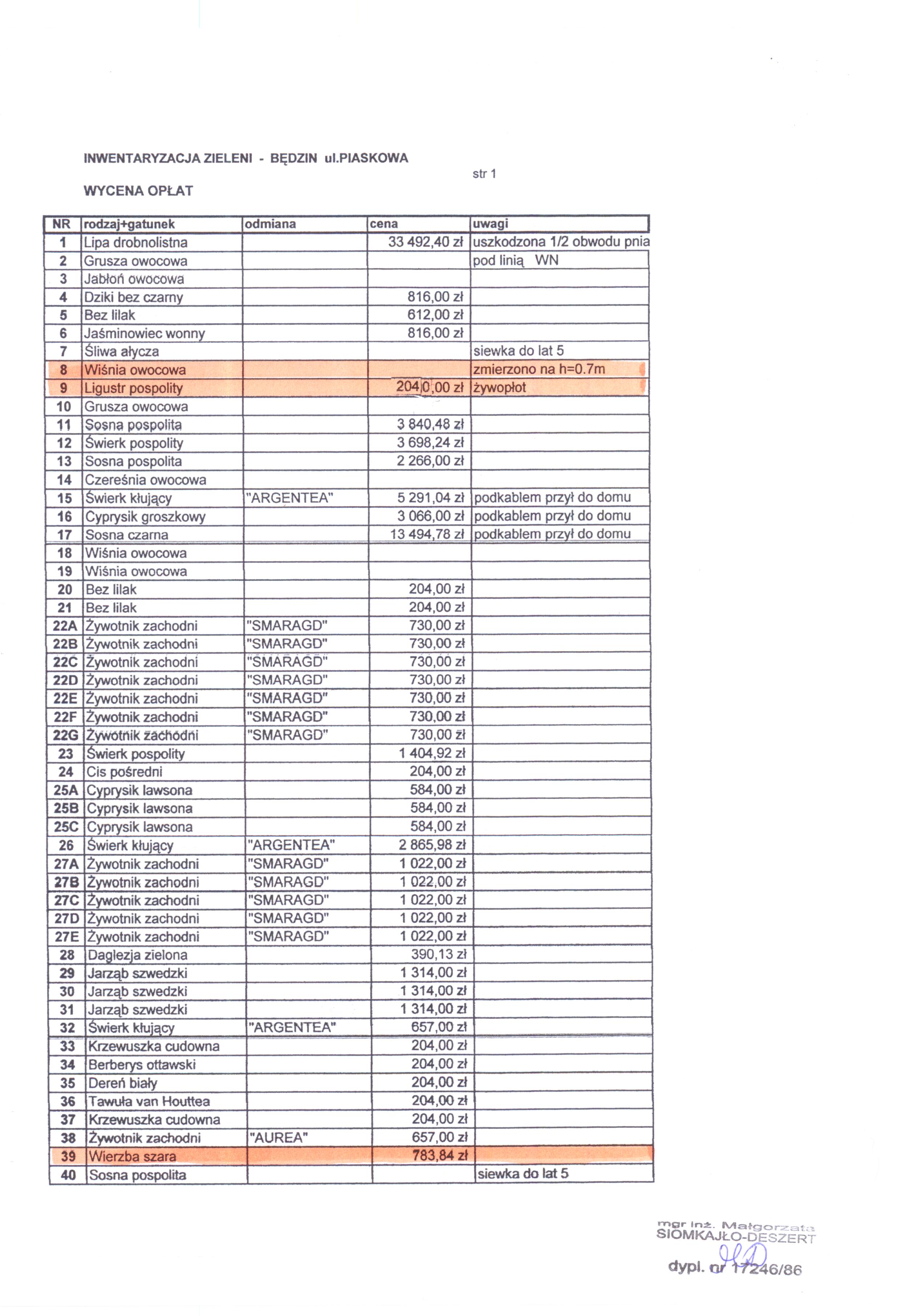 INWENTARYZACJA ZIELENI - BĘDZIN ul.PIASKOWA

str 1

WYCENA OPŁAT

| NR | rodzaj+gatunek | odmiana | cena | uwagi |
|---|---|---|---|---|
| 1 | Lipa drobnolistna | | 33 492,40 zł | uszkodzona 1/2 obwodu pnia |
| 2 | Grusza owocowa | | | pod linią WN |
| 3 | Jabłoń owocowa | | | |
| 4 | Dziki bez czarny | | 816,00 zł | |
| 5 | Bez lilak | | 612,00 zł | |
| 6 | Jaśminowiec wonny | | 816,00 zł | |
| 7 | Śliwa ałycza | | | siewka do lat 5 |
| 8 | Wiśnia owocowa | | | zmierzono na h=0.7m |
| 9 | Ligustr pospolity | | 2040,00 zł | żywopłot |
| 10 | Grusza owocowa | | | |
| 11 | Sosna pospolita | | 3 840,48 zł | |
| 12 | Świerk pospolity | | 3 698,24 zł | |
| 13 | Sosna pospolita | | 2 266,00 zł | |
| 14 | Czereśnia owocowa | | | |
| 15 | Świerk kłujący | "ARGENTEA" | 5 291,04 zł | podkablem przył do domu |
| 16 | Cyprysik groszkowy | | 3 066,00 zł | podkablem przył do domu |
| 17 | Sosna czarna | | 13 494,78 zł | podkablem przył do domu |
| 18 | Wiśnia owocowa | | | |
| 19 | Wiśnia owocowa | | | |
| 20 | Bez lilak | | 204,00 zł | |
| 21 | Bez lilak | | 204,00 zł | |
| 22A | Żywotnik zachodni | "SMARAGD" | 730,00 zł | |
| 22B | Żywotnik zachodni | "SMARAGD" | 730,00 zł | |
| 22C | Żywotnik zachodni | "SMARAGD" | 730,00 zł | |
| 22D | Żywotnik zachodni | "SMARAGD" | 730,00 zł | |
| 22E | Żywotnik zachodni | "SMARAGD" | 730,00 zł | |
| 22F | Żywotnik zachodni | "SMARAGD" | 730,00 zł | |
| 22G | Żywotnik zachodni | "SMARAGD" | 730,00 zł | |
| 23 | Świerk pospolity | | 1 404,92 zł | |
| 24 | Cis pośredni | | 204,00 zł | |
| 25A | Cyprysik lawsona | | 584,00 zł | |
| 25B | Cyprysik lawsona | | 584,00 zł | |
| 25C | Cyprysik lawsona | | 584,00 zł | |
| 26 | Świerk kłujący | "ARGENTEA" | 2 865,98 zł | |
| 27A | Żywotnik zachodni | "SMARAGD" | 1 022,00 zł | |
| 27B | Żywotnik zachodni | "SMARAGD" | 1 022,00 zł | |
| 27C | Żywotnik zachodni | "SMARAGD" | 1 022,00 zł | |
| 27D | Żywotnik zachodni | "SMARAGD" | 1 022,00 zł | |
| 27E | Żywotnik zachodni | "SMARAGD" | 1 022,00 zł | |
| 28 | Daglezja zielona | | 390,13 zł | |
| 29 | Jarząb szwedzki | | 1 314,00 zł | |
| 30 | Jarząb szwedzki | | 1 314,00 zł | |
| 31 | Jarząb szwedzki | | 1 314,00 zł | |
| 32 | Świerk kłujący | "ARGENTEA" | 657,00 zł | |
| 33 | Krzewuszka cudowna | | 204,00 zł | |
| 34 | Berberys ottawski | | 204,00 zł | |
| 35 | Dereń biały | | 204,00 zł | |
| 36 | Tawuła van Houttea | | 204,00 zł | |
| 37 | Krzewuszka cudowna | | 204,00 zł | |
| 38 | Żywotnik zachodni | "AUREA" | 657,00 zł | |
| 39 | Wierzba szara | | 783,84 zł | |
| 40 | Sosna pospolita | | | siewka do lat 5 |

mgr inż. Małgorzata SIOMKAJŁO-DESZERT
dypl. nr 17246/86